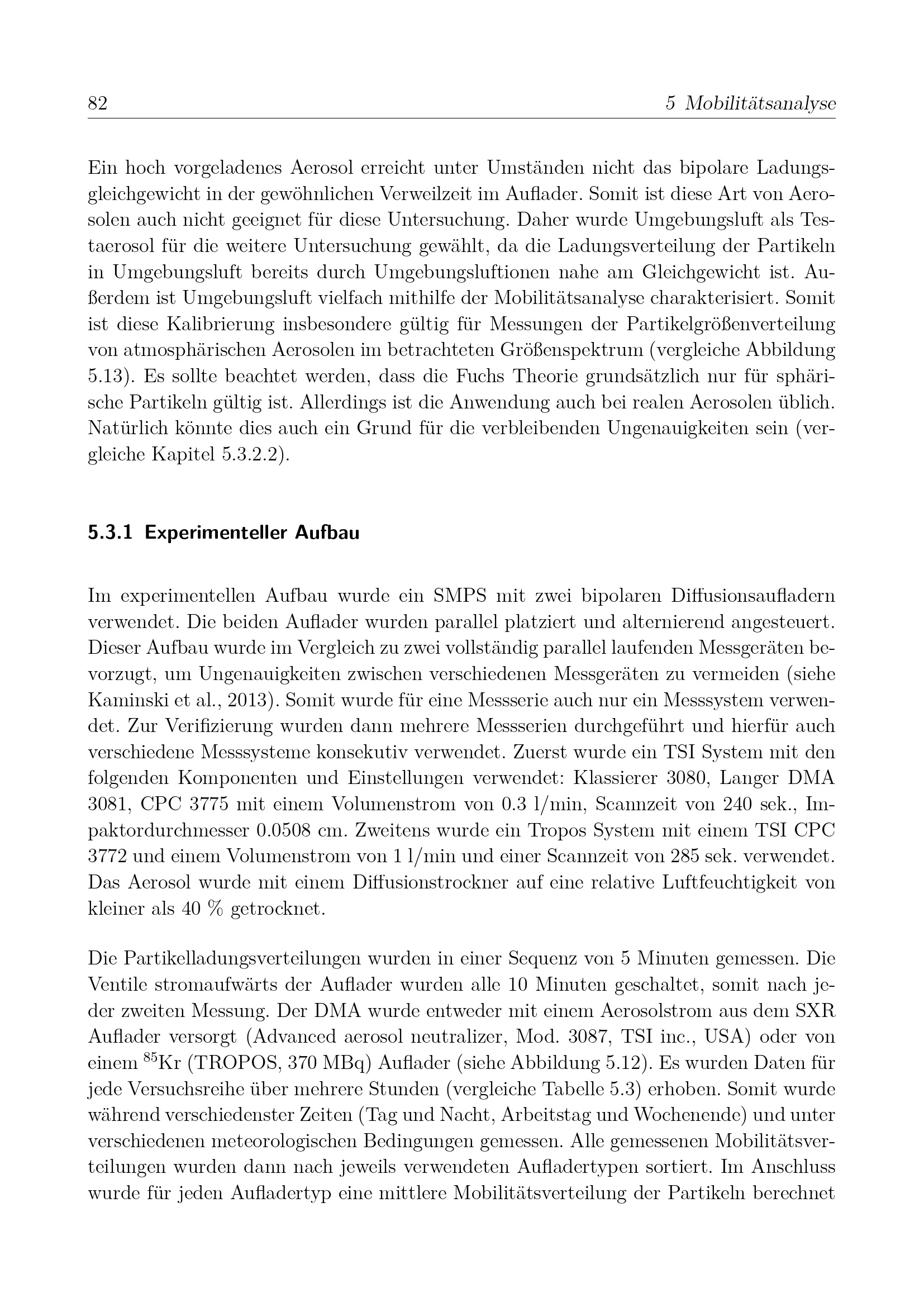 82 5 Mobilitätsanalyse

Ein hoch vorgeladenes Aerosol erreicht unter Umständen nicht das bipolare Ladungsgleichgewicht in der gewöhnlichen Verweilzeit im Auflader. Somit ist diese Art von Aerosolen auch nicht geeignet für diese Untersuchung. Daher wurde Umgebungsluft als Testaerosol für die weitere Untersuchung gewählt, da die Ladungsverteilung der Partikeln in Umgebungsluft bereits durch Umgebungsluftionen nahe am Gleichgewicht ist. Außerdem ist Umgebungsluft vielfach mithilfe der Mobilitätsanalyse charakterisiert. Somit ist diese Kalibrierung insbesondere gültig für Messungen der Partikelgrößenverteilung von atmosphärischen Aerosolen im betrachteten Größenspektrum (vergleiche Abbildung 5.13). Es sollte beachtet werden, dass die Fuchs Theorie grundsätzlich nur für sphärische Partikeln gültig ist. Allerdings ist die Anwendung auch bei realen Aerosolen üblich. Natürlich könnte dies auch ein Grund für die verbleibenden Ungenauigkeiten sein (vergleiche Kapitel 5.3.2.2).

5.3.1 Experimenteller Aufbau

Im experimentellen Aufbau wurde ein SMPS mit zwei bipolaren Diffusionsaufladern verwendet. Die beiden Auflader wurden parallel platziert und alternierend angesteuert. Dieser Aufbau wurde im Vergleich zu zwei vollständig parallel laufenden Messgeräten bevorzugt, um Ungenauigkeiten zwischen verschiedenen Messgeräten zu vermeiden (siehe Kaminski et al., 2013). Somit wurde für eine Messserie auch nur ein Messsystem verwendet. Zur Verifizierung wurden dann mehrere Messserien durchgeführt und hierfür auch verschiedene Messsysteme konsekutiv verwendet. Zuerst wurde ein TSI System mit den folgenden Komponenten und Einstellungen verwendet: Klassierer 3080, Langer DMA 3081, CPC 3775 mit einem Volumenstrom von 0.3 l/min, Scannzeit von 240 sek., Impaktordurchmesser 0.0508 cm. Zweitens wurde ein Tropos System mit einem TSI CPC 3772 und einem Volumenstrom von 1 l/min und einer Scannzeit von 285 sek. verwendet. Das Aerosol wurde mit einem Diffusionstrockner auf eine relative Luftfeuchtigkeit von kleiner als 40 % getrocknet.

Die Partikelladungsverteilungen wurden in einer Sequenz von 5 Minuten gemessen. Die Ventile stromaufwärts der Auflader wurden alle 10 Minuten geschaltet, somit nach jeder zweiten Messung. Der DMA wurde entweder mit einem Aerosolstrom aus dem SXR Auflader versorgt (Advanced aerosol neutralizer, Mod. 3087, TSI inc., USA) oder von einem $^{85}$Kr (TROPOS, 370 MBq) Auflader (siehe Abbildung 5.12). Es wurden Daten für jede Versuchsreihe über mehrere Stunden (vergleiche Tabelle 5.3) erhoben. Somit wurde während verschiedenster Zeiten (Tag und Nacht, Arbeitstag und Wochenende) und unter verschiedenen meteorologischen Bedingungen gemessen. Alle gemessenen Mobilitätsverteilungen wurden dann nach jeweils verwendeten Aufladertypen sortiert. Im Anschluss wurde für jeden Aufladertyp eine mittlere Mobilitätsverteilung der Partikeln berechnet